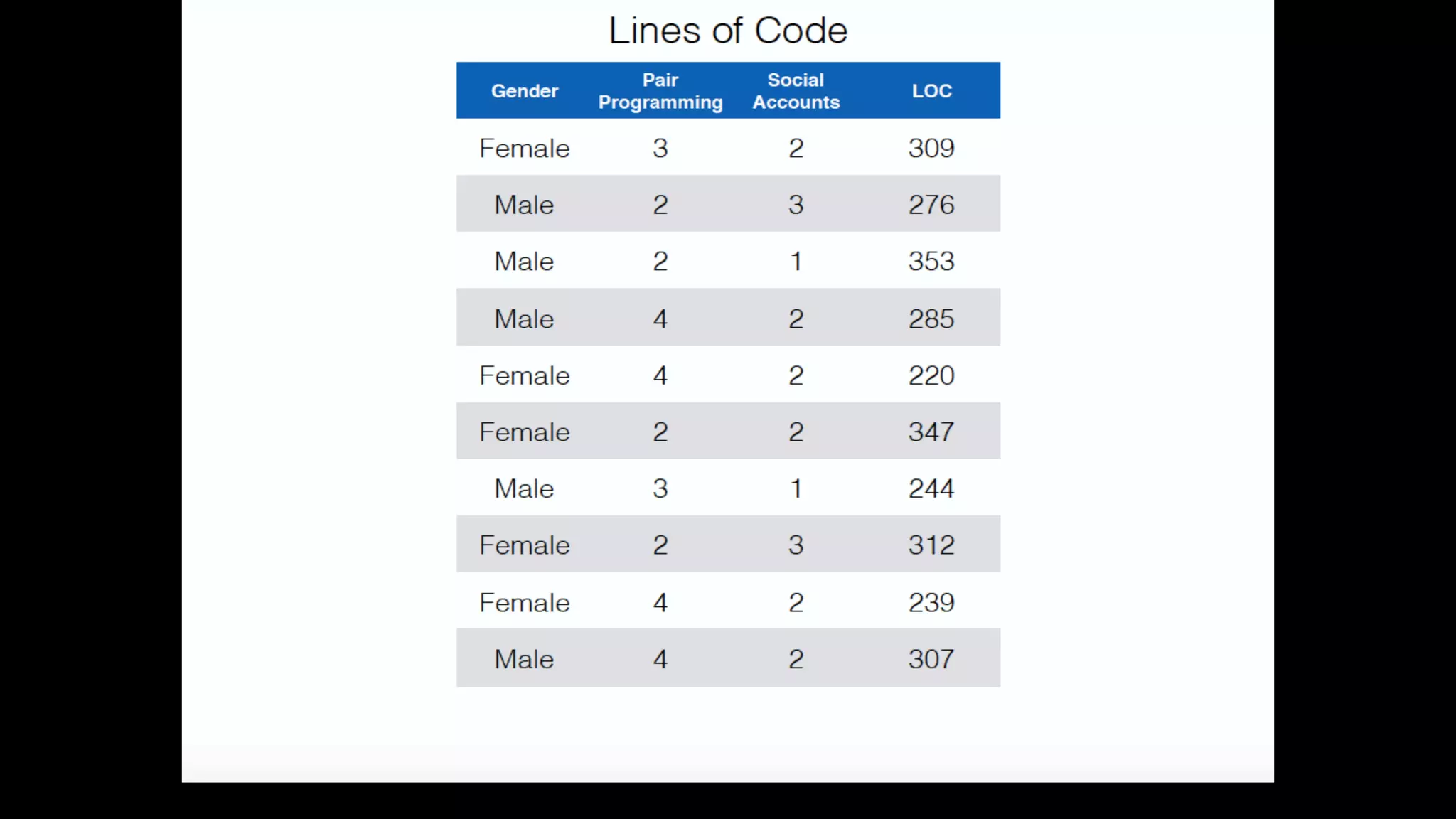 Lines of Code

| Gender | Pair Programming | Social Accounts | LOC |
|---|---|---|---|
| Female | 3 | 2 | 309 |
| Male | 2 | 3 | 276 |
| Male | 2 | 1 | 353 |
| Male | 4 | 2 | 285 |
| Female | 4 | 2 | 220 |
| Female | 2 | 2 | 347 |
| Male | 3 | 1 | 244 |
| Female | 2 | 3 | 312 |
| Female | 4 | 2 | 239 |
| Male | 4 | 2 | 307 |